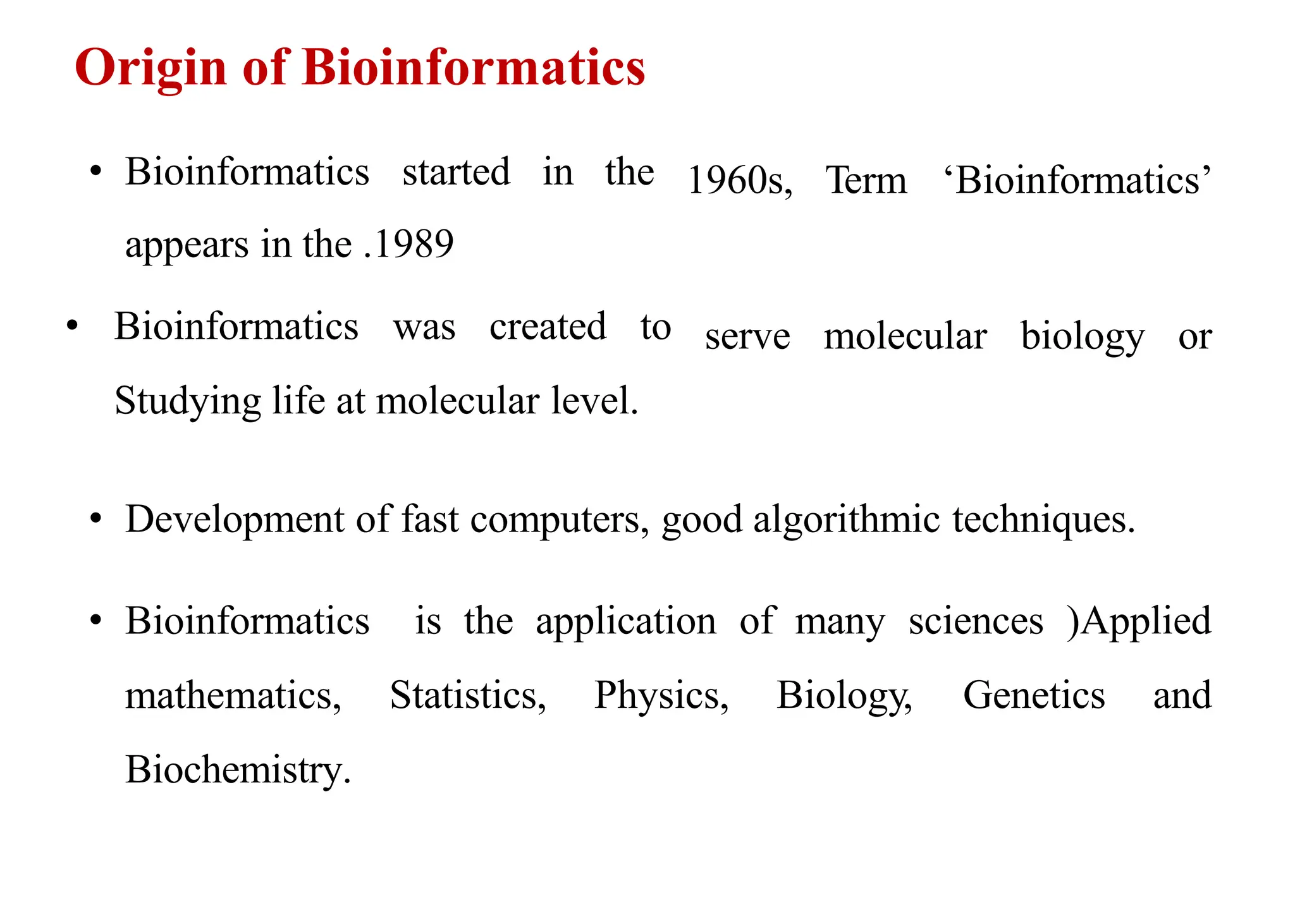 Origin of Bioinformatics

• Bioinformatics started in the 1960s, Term ‘Bioinformatics’ appears in the .1989

• Bioinformatics was created to serve molecular biology or Studying life at molecular level.

• Development of fast computers, good algorithmic techniques.

• Bioinformatics is the application of many sciences )Applied mathematics, Statistics, Physics, Biology, Genetics and Biochemistry.